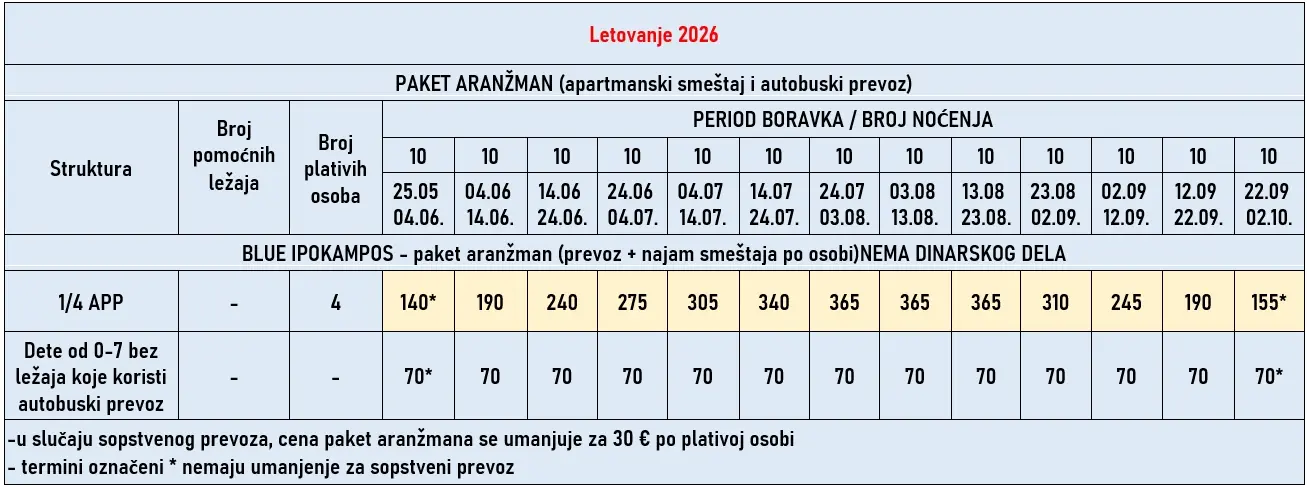 Letovanje 2026

PAKET ARANŽMAN (apartmanski smeštaj i autobuski prevoz)

| Struktura | Broj pomoćnih ležaja | Broj plativih osoba | PERIOD BORAVKA / BROJ NOĆENJA | | | | | | | | | | | | |
|---|---|---|---|---|---|---|---|---|---|---|---|---|---|---|---|
| | | | 10 | 10 | 10 | 10 | 10 | 10 | 10 | 10 | 10 | 10 | 10 | 10 | 10 |
| | | | 25.05 04.06. | 04.06 14.06. | 14.06 24.06. | 24.06 04.07. | 04.07 14.07. | 14.07 24.07. | 24.07 03.08. | 03.08 13.08. | 13.08 23.08. | 23.08 02.09. | 02.09 12.09. | 12.09 22.09. | 22.09 02.10. |
| BLUE IPOKAMPOS - paket aranžman (prevoz + najam smeštaja po osobi)NEMA DINARSKOG DELA | | | | | | | | | | | | | | | |
| 1/4 APP | - | 4 | 140* | 190 | 240 | 275 | 305 | 340 | 365 | 365 | 365 | 310 | 245 | 190 | 155* |
| Dete od 0-7 bez ležaja koje koristi autobuski prevoz | - | - | 70* | 70 | 70 | 70 | 70 | 70 | 70 | 70 | 70 | 70 | 70 | 70 | 70* |

-u slučaju sopstvenog prevoza, cena paket aranžmana se umanjuje za 30 € po plativoj osobi
- termini označeni * nemaju umanjenje za sopstveni prevoz